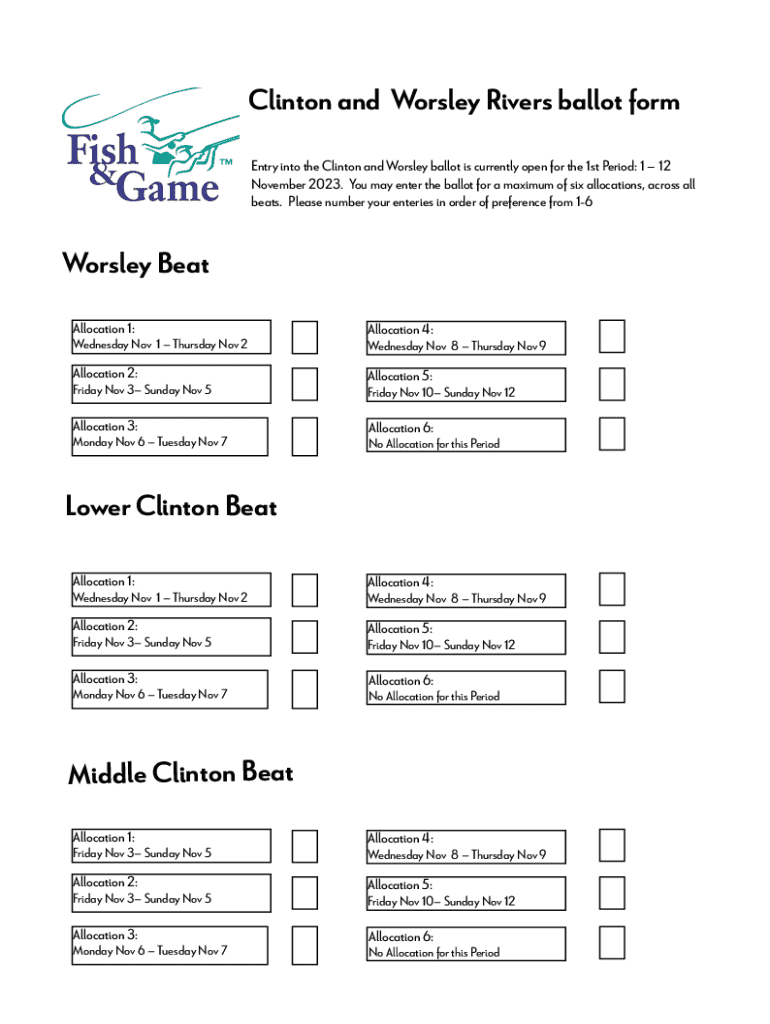 Fish & Game™

Clinton and Worsley Rivers ballot form

Entry into the Clinton and Worsley ballot is currently open for the 1st Period: 1 – 12 November 2023. You may enter the ballot for a maximum of six allocations, across all beats. Please number your enteries in order of preference from 1-6

Worsley Beat

Allocation 1:
Wednesday Nov 1 – Thursday Nov 2

Allocation 2:
Friday Nov 3– Sunday Nov 5

Allocation 3:
Monday Nov 6 – Tuesday Nov 7

Allocation 4:
Wednesday Nov 8 – Thursday Nov 9

Allocation 5:
Friday Nov 10– Sunday Nov 12

Allocation 6:
No Allocation for this Period

Lower Clinton Beat

Allocation 1:
Wednesday Nov 1 – Thursday Nov 2

Allocation 2:
Friday Nov 3– Sunday Nov 5

Allocation 3:
Monday Nov 6 – Tuesday Nov 7

Allocation 4:
Wednesday Nov 8 – Thursday Nov 9

Allocation 5:
Friday Nov 10– Sunday Nov 12

Allocation 6:
No Allocation for this Period

Middle Clinton Beat

Allocation 1:
Friday Nov 3– Sunday Nov 5

Allocation 2:
Friday Nov 3– Sunday Nov 5

Allocation 3:
Monday Nov 6 – Tuesday Nov 7

Allocation 4:
Wednesday Nov 8 – Thursday Nov 9

Allocation 5:
Friday Nov 10– Sunday Nov 12

Allocation 6:
No Allocation for this Period